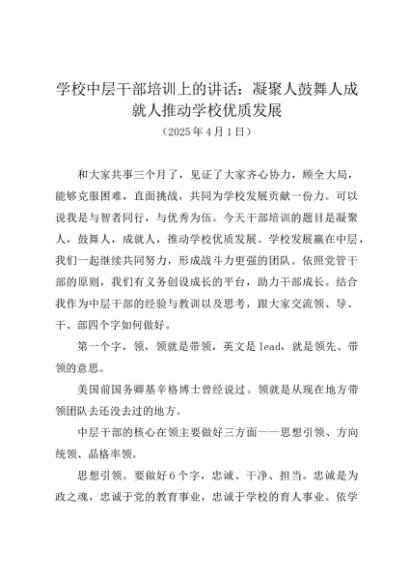 学校中层干部培训上的讲话：凝聚人鼓舞人成就人推动学校优质发展
（2025年4月1日）

和大家共事三个月了，见证了大家齐心协力，顾全大局，能够克服困难，直面挑战，共同为学校发展贡献一份力。可以说我是与智者同行，与优秀为伍。今天干部培训的题目是凝聚人，鼓舞人，成就人，推动学校优质发展。学校发展赢在中层，我们一起继续共同努力，形成战斗力更强的团队。依照党管干部的原则，我们有义务创设成长的平台，助力干部成长。结合我作为中层干部的经验与教训以及思考，跟大家交流领、导、干、部四个字如何做好。

第一个字，领，领就是带领，英文是lead，就是领先、带领的意思。

美国前国务卿基辛格博士曾经说过。领就是从现在地方带领团队去还没去过的地方。

中层干部的核心在领主要做好三方面——思想引领、方向统领、品格率领。

思想引领。要做好6个字，忠诚、干净、担当。忠诚是为政之魂，忠诚于党的教育事业，忠诚于学校的育人事业。依学